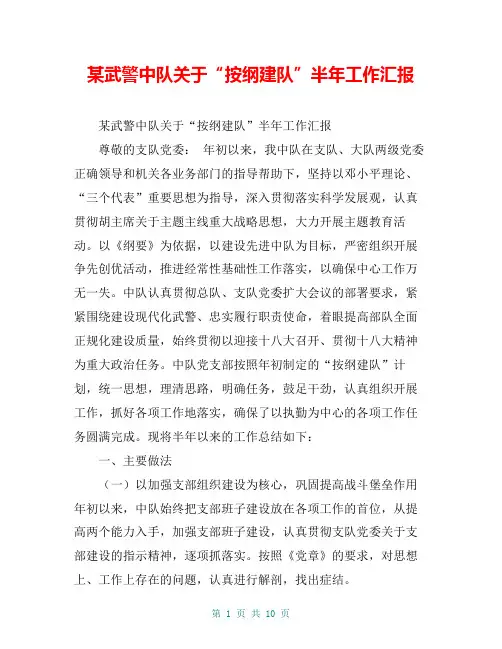 某武警中队关于“按纲建队”半年工作汇报

某武警中队关于“按纲建队”半年工作汇报

尊敬的支队党委： 年初以来，我中队在支队、大队两级党委正确领导和机关各业务部门的指导帮助下，坚持以邓小平理论、“三个代表”重要思想为指导，深入贯彻落实科学发展观，认真贯彻胡主席关于主题主线重大战略思想，大力开展主题教育活动。以《纲要》为依据，以建设先进中队为目标，严密组织开展争先创优活动，推进经常性基础性工作落实，以确保中心工作万无一失。中队认真贯彻总队、支队党委扩大会议的部署要求，紧紧围绕建设现代化武警、忠实履行职责使命，着眼提高部队全面正规化建设质量，始终贯彻以迎接十八大召开、贯彻十八大精神为重大政治任务。中队党支部按照年初制定的“按纲建队”计划，统一思想，理清思路，明确任务，鼓足干劲，认真组织开展工作，抓好各项工作地落实，确保了以执勤为中心的各项工作任务圆满完成。现将半年以来的工作总结如下：

一、主要做法

（一）以加强支部组织建设为核心，巩固提高战斗堡垒作用年初以来，中队始终把支部班子建设放在各项工作的首位，从提高两个能力入手，加强支部班子建设，认真贯彻支队党委关于支部建设的指示精神，逐项抓落实。按照《党章》的要求，对思想上、工作上存在的问题，认真进行解剖，找出症结。

第 1 页 共 10 页